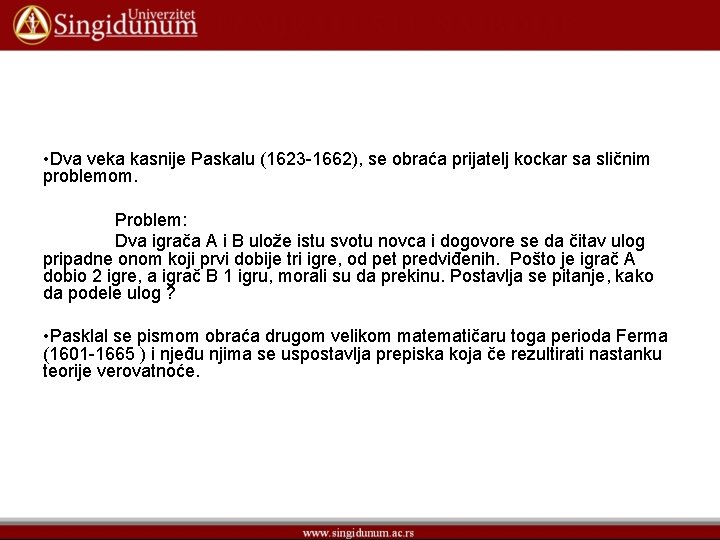 Univerzitet Singidunum

•Dva veka kasnije Paskalu (1623-1662), se obraća prijatelj kockar sa sličnim problemom.

Problem:

Dva igrača A i B ulože istu svotu novca i dogovore se da čitav ulog pripadne onom koji prvi dobije tri igre, od pet predviđenih. Pošto je igrač A dobio 2 igre, a igrač B 1 igru, morali su da prekinu. Postavlja se pitanje, kako da podele ulog ?

•Pasklal se pismom obraća drugom velikom matematičaru toga perioda Ferma (1601-1665 ) i njeđu njima se uspostavlja prepiska koja če rezultirati nastanku teorije verovatnoće.

www.singidunum.ac.rs